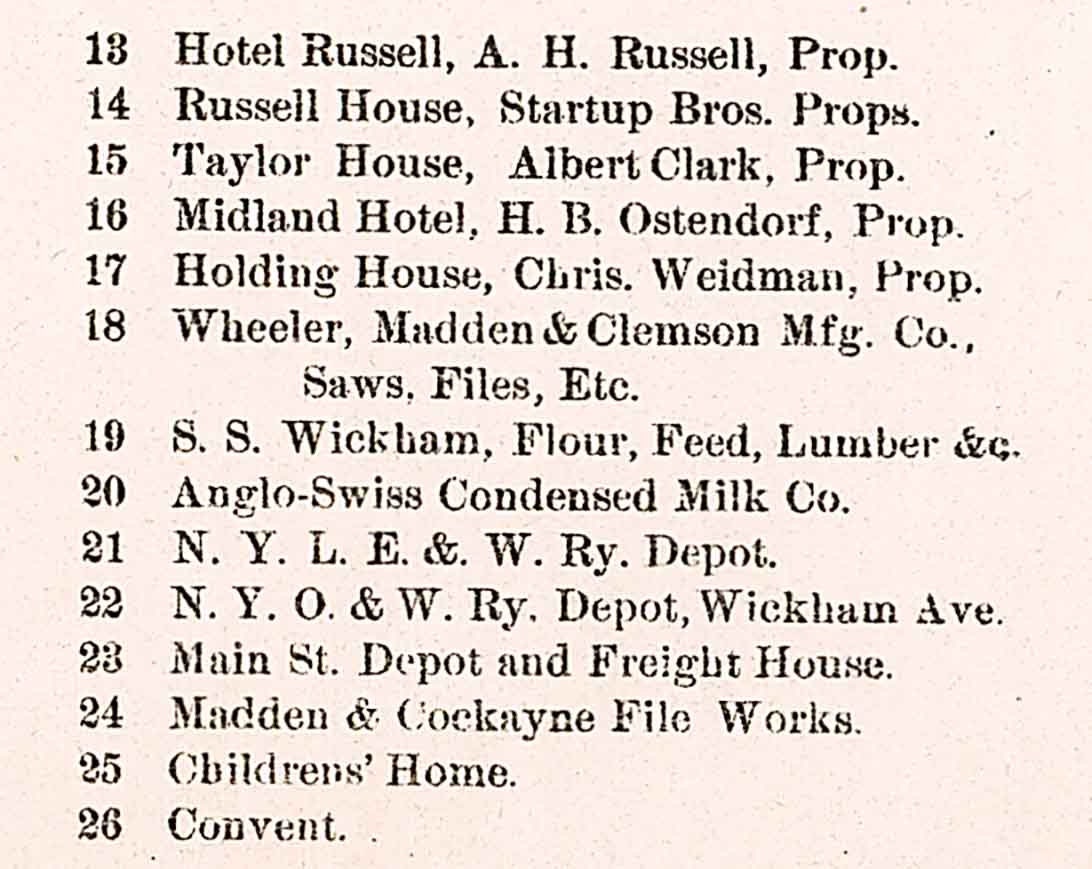 13 Hotel Russell, A. H. Russell, Prop.
14 Russell House, Startup Bros. Props.
15 Taylor House, Albert Clark, Prop.
16 Midland Hotel, H. B. Ostendorf, Prop.
17 Holding House, Chris. Weidman, Prop.
18 Wheeler, Madden & Clemson Mfg. Co., Saws, Files, Etc.
19 S. S. Wickham, Flour, Feed, Lumber &c.
20 Anglo-Swiss Condensed Milk Co.
21 N. Y. L. E. &. W. Ry. Depot.
22 N. Y. O. & W. Ry. Depot, Wickham Ave.
23 Main St. Depot and Freight House.
24 Madden & Cockayne File Works.
25 Childrens' Home.
26 Convent.